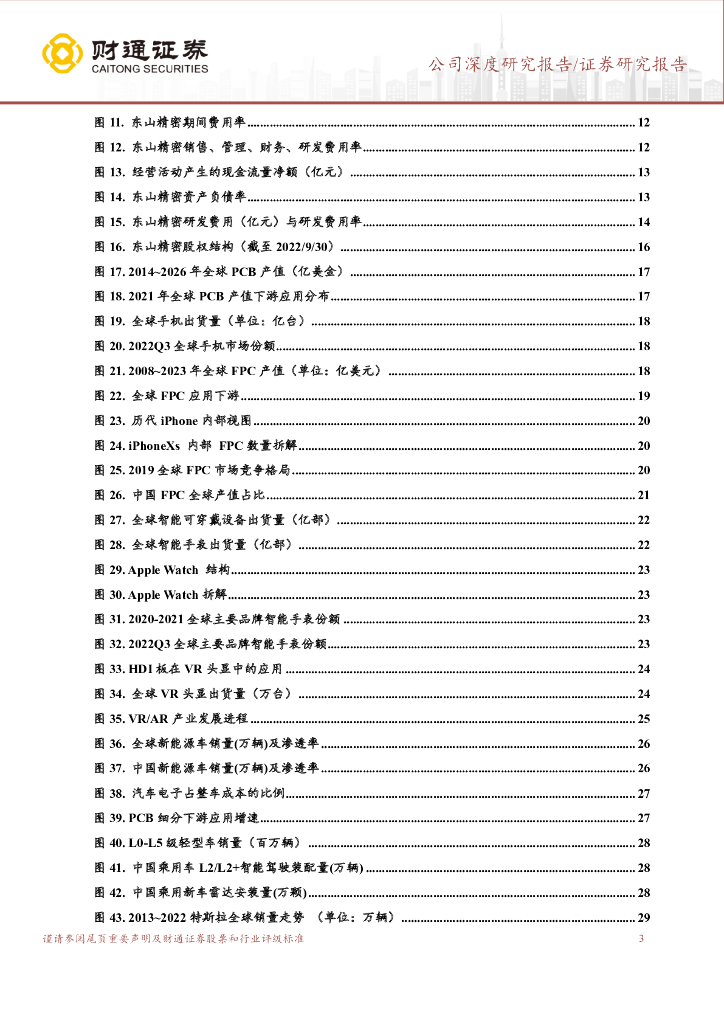 财通证券
CAITONG SECURITIES
公司深度研究报告/证券研究报告

图 11. 东山精密期间费用率 ........ 12
图 12. 东山精密销售、管理、财务、研发费用率 ........ 12
图 13. 经营活动产生的现金流量净额（亿元） ........ 13
图 14. 东山精密资产负债率 ........ 13
图 15. 东山精密研发费用（亿元）与研发费用率 ........ 14
图 16. 东山精密股权结构（截至 2022/9/30） ........ 16
图 17. 2014~2026 年全球 PCB 产值（亿美金） ........ 17
图 18. 2021 年全球 PCB 产值下游应用分布 ........ 17
图 19. 全球手机出货量（单位：亿台） ........ 18
图 20. 2022Q3 全球手机市场份额 ........ 18
图 21. 2008~2023 年全球 FPC 产值（单位：亿美元） ........ 18
图 22. 全球 FPC 应用下游 ........ 19
图 23. 历代 iPhone 内部视图 ........ 20
图 24. iPhoneXs 内部 FPC 数量拆解 ........ 20
图 25. 2019 全球 FPC 市场竞争格局 ........ 20
图 26. 中国 FPC 全球产值占比 ........ 21
图 27. 全球智能可穿戴设备出货量（亿部） ........ 22
图 28. 全球智能手表出货量（亿部） ........ 22
图 29. Apple Watch 结构 ........ 23
图 30. Apple Watch 拆解 ........ 23
图 31. 2020-2021 全球主要品牌智能手表份额 ........ 23
图 32. 2022Q3 全球主要品牌智能手表份额 ........ 23
图 33. HDI 板在 VR 头显中的应用 ........ 24
图 34. 全球 VR 头显出货量（万台） ........ 24
图 35. VR/AR 产业发展进程 ........ 25
图 36. 全球新能源车销量(万辆)及渗透率 ........ 26
图 37. 中国新能源车销量(万辆)及渗透率 ........ 26
图 38. 汽车电子占整车成本的比例 ........ 27
图 39. PCB 细分下游应用增速 ........ 27
图 40. L0-L5 级轻型车销量（百万辆） ........ 28
图 41. 中国乘用车 L2/L2+智能驾驶装配量(万辆) ........ 28
图 42. 中国乘用新车雷达安装量(万颗) ........ 28
图 43. 2013~2022 特斯拉全球销量走势 （单位：万辆） ........ 29

谨请参阅尾页重要声明及财通证券股票和行业评级标准 3